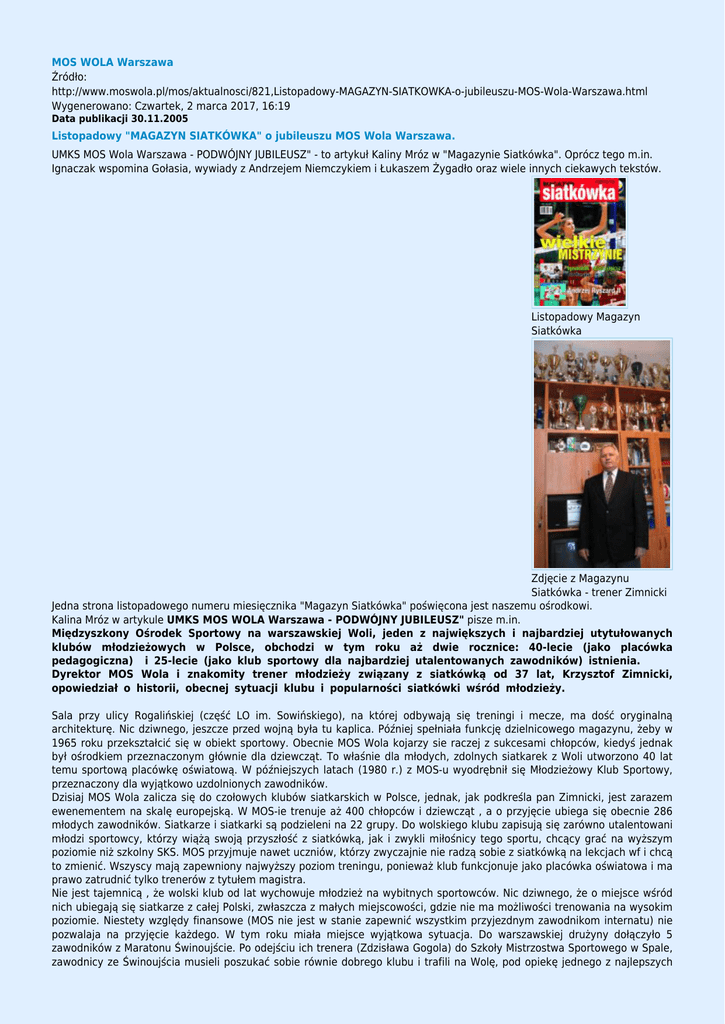 MOS WOLA Warszawa
Źródło:
http://www.moswola.pl/mos/aktualnosci/821,Listopadowy-MAGAZYN-SIATKOWKA-o-jubileuszu-MOS-Wola-Warszawa.html
Wygenerowano: Czwartek, 2 marca 2017, 16:19
Data publikacji 30.11.2005

Listopadowy "MAGAZYN SIATKÓWKA" o jubileuszu MOS Wola Warszawa.

UMKS MOS Wola Warszawa - PODWÓJNY JUBILEUSZ" - to artykuł Kaliny Mróz w "Magazynie Siatkówka". Oprócz tego m.in. Ignaczak wspomina Gołasia, wywiady z Andrzejem Niemczykiem i Łukaszem Żygadło oraz wiele innych ciekawych tekstów.

siatkówka
wielkie MISTRZYNIE

Listopadowy Magazyn Siatkówka

Zdjęcie z Magazynu Siatkówka - trener Zimnicki

Jedna strona listopadowego numeru miesięcznika "Magazyn Siatkówka" poświęcona jest naszemu ośrodkowi.
Kalina Mróz w artykule UMKS MOS WOLA Warszawa - PODWÓJNY JUBILEUSZ" pisze m.in.
Międzyszkony Ośrodek Sportowy na warszawskiej Woli, jeden z największych i najbardziej utytułowanych klubów młodzieżowych w Polsce, obchodzi w tym roku aż dwie rocznice: 40-lecie (jako placówka pedagogiczna) i 25-lecie (jako klub sportowy dla najbardziej utalentowanych zawodników) istnienia.
Dyrektor MOS Wola i znakomity trener młodzieży związany z siatkówką od 37 lat, Krzysztof Zimnicki, opowiedział o historii, obecnej sytuacji klubu i popularności siatkówki wśród młodzieży.

Sala przy ulicy Rogalińskiej (część LO im. Sowińskiego), na której odbywają się treningi i mecze, ma dość oryginalną architekturę. Nic dziwnego, jeszcze przed wojną była tu kaplica. Później spełniała funkcję dzielnicowego magazynu, żeby w 1965 roku przekształcić się w obiekt sportowy. Obecnie MOS Wola kojarzy sie raczej z sukcesami chłopców, kiedyś jednak był ośrodkiem przeznaczonym głównie dla dziewcząt. To właśnie dla młodych, zdolnych siatkarek z Woli utworzono 40 lat temu sportową placówkę oświatową. W późniejszych latach (1980 r.) z MOS-u wyodrębnił się Młodzieżowy Klub Sportowy, przeznaczony dla wyjątkowo uzdolnionych zawodników.
Dzisiaj MOS Wola zalicza się do czołowych klubów siatkarskich w Polsce, jednak, jak podkreśla pan Zimnicki, jest zarazem ewenementem na skalę europejską. W MOS-ie trenuje aż 400 chłopców i dziewcząt , a o przyjęcie ubiega się obecnie 286 młodych zawodników. Siatkarze i siatkarki są podzieleni na 22 grupy. Do wolskiego klubu zapisują się zarówno utalentowani młodzi sportowcy, którzy wiążą swoją przyszłość z siatkówką, jak i zwykli miłośnicy tego sportu, chcący grać na wyższym poziomie niż szkolny SKS. MOS przyjmuje nawet uczniów, którzy zwyczajnie nie radzą sobie z siatkówką na lekcjach wf i chcą to zmienić. Wszyscy mają zapewniony najwyższy poziom treningu, ponieważ klub funkcjonuje jako placówka oświatowa i ma prawo zatrudnić tylko trenerów z tytułem magistra.
Nie jest tajemnicą , że wolski klub od lat wychowuje młodzież na wybitnych sportowców. Nic dziwnego, że o miejsce wśród nich ubiegają się siatkarze z całej Polski, zwłaszcza z małych miejscowości, gdzie nie ma możliwości trenowania na wysokim poziomie. Niestety względy finansowe (MOS nie jest w stanie zapewnić wszystkim przyjezdnym zawodnikom internatu) nie pozwalaja na przyjęcie każdego. W tym roku miała miejsce wyjątkowa sytuacja. Do warszawskiej drużyny dołączyło 5 zawodników z Maratonu Świnoujście. Po odejściu ich trenera (Zdzisława Gogola) do Szkoły Mistrzostwa Sportowego w Spale, zawodnicy ze Świnoujścia musieli poszukać sobie równie dobrego klubu i trafili na Wolę, pod opiekę jednego z najlepszych